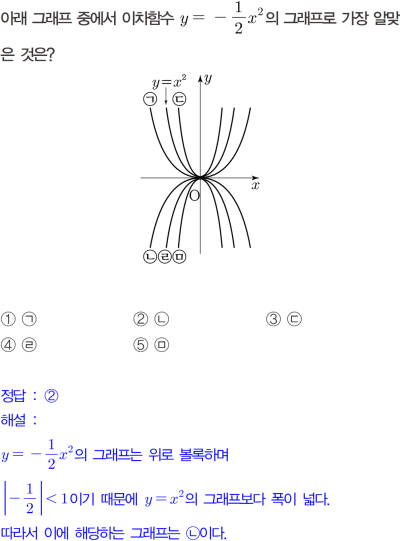 아래 그래프 중에서 이차함수 $y = -\frac{1}{2}x^2$의 그래프로 가장 알맞은 것은?

$y=x^2$
ㄱ ㄷ
$y$
$x$
O
ㄴ ㄹ ㅁ

① ㄱ ② ㄴ ③ ㄷ
④ ㄹ ⑤ ㅁ

정답 : ②
해설 :
$y = -\frac{1}{2}x^2$의 그래프는 위로 볼록하며
$\left|-\frac{1}{2}\right| < 1$이기 때문에 $y = x^2$의 그래프보다 폭이 넓다.
따라서 이에 해당하는 그래프는 ㄴ이다.